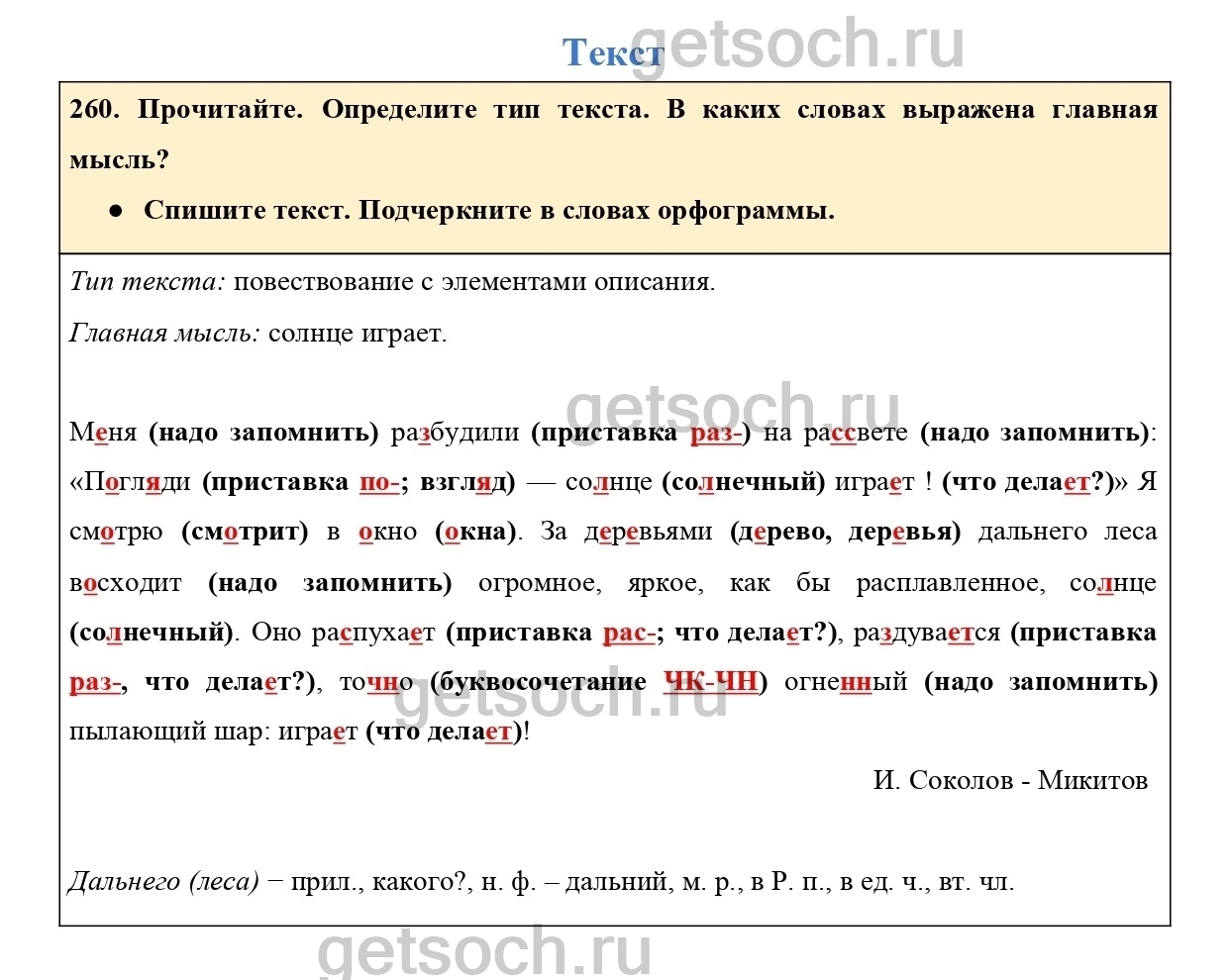 Текст getsoch.ru

260. Прочитайте. Определите тип текста. В каких словах выражена главная мысль?

● Спишите текст. Подчеркните в словах орфограммы.

Тип текста: повествование с элементами описания.

Главная мысль: солнце играет.

getsoch.ru

Меня (надо запомнить) разбудили (приставка раз-) на рассвете (надо запомнить): «Погляди (приставка по-; взгляд) — солнце (солнечный) играет ! (что делает?)» Я смотрю (смотрит) в окно (окна). За деревьями (дерево, деревья) дальнего леса восходит (надо запомнить) огромное, яркое, как бы расплавленное, солнце (солнечный). Оно распухает (приставка рас-; что делает?), раздувается (приставка раз-, что делает?), точно (буквосочетание ЧК-ЧН) огненный (надо запомнить) пылающий шар: играет (что делает)!

getsoch.ru

И. Соколов - Микитов

Дальнего (леса) − прил., какого?, н. ф. – дальний, м. р., в Р. п., в ед. ч., вт. чл.

getsoch.ru